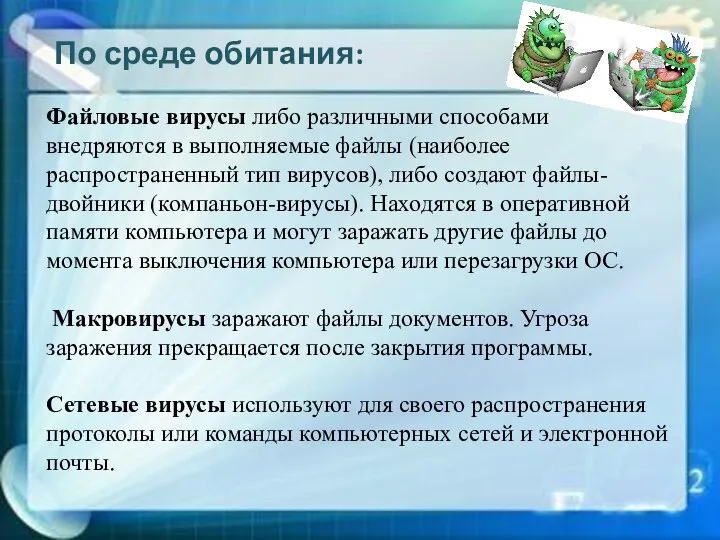 По среде обитания:

Файловые вирусы либо различными способами внедряются в выполняемые файлы (наиболее распространенный тип вирусов), либо создают файлы-двойники (компаньон-вирусы). Находятся в оперативной памяти компьютера и могут заражать другие файлы до момента выключения компьютера или перезагрузки ОС.

Макровирусы заражают файлы документов. Угроза заражения прекращается после закрытия программы.

Сетевые вирусы используют для своего распространения протоколы или команды компьютерных сетей и электронной почты.